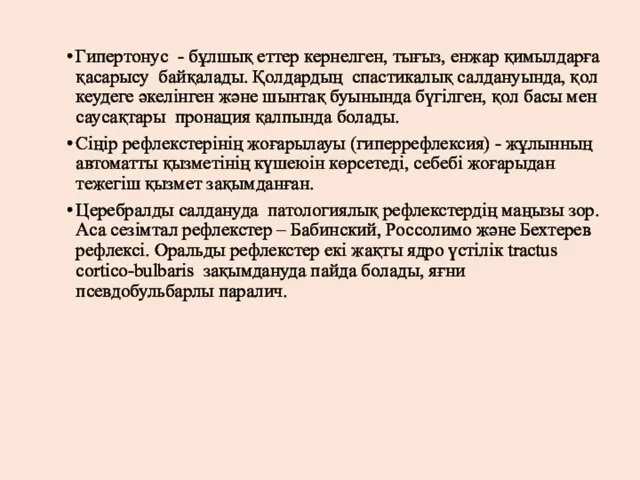 • Гипертонус - бұлшық еттер кернелген, тығыз, енжар қимылдарға қасарысу байқалады. Қолдардың спастикалық салдануында, қол кеудеге әкелінген және шынтақ буынында бүгілген, қол басы мен саусақтары пронация қалпында болады.

• Сіңір рефлекстерінің жоғарылауы (гиперрефлексия) - жұлынның автоматты қызметінің күшеюін көрсетеді, себебі жоғарыдан тежегіш қызмет зақымданған.

• Церебралды салдануда патологиялық рефлекстердің маңызы зор. Аса сезімтал рефлекстер – Бабинский, Россолимо және Бехтерев рефлексі. Оральды рефлекстер екі жақты ядро үстілік tractus cortico-bulbaris зақымдануда пайда болады, яғни псевдобульбарлы паралич.